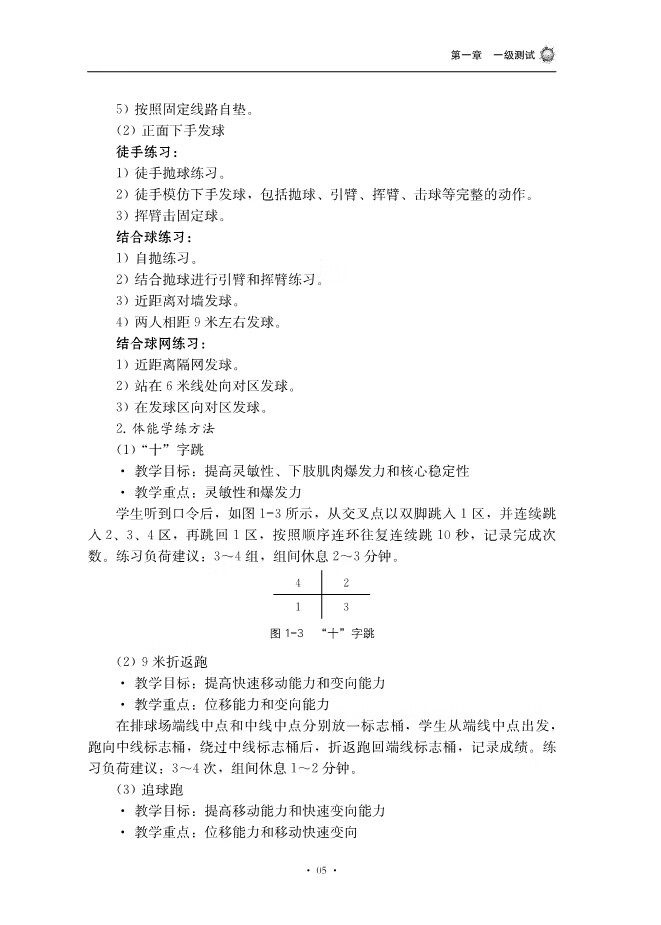 第一章 一级测试

5）按照固定线路自垫。
（2）正面下手发球
徒手练习：
1）徒手抛球练习。
2）徒手模仿下手发球，包括抛球、引臂、挥臂、击球等完整的动作。
3）挥臂击固定球。
结合球练习：
1）自抛练习。
2）结合抛球进行引臂和挥臂练习。
3）近距离对墙发球。
4）两人相距 9 米左右发球。
结合球网练习：
1）近距离隔网发球。
2）站在 6 米线处向对区发球。
3）在发球区向对区发球。
2. 体能学练方法
（1）“十”字跳
· 教学目标：提高灵敏性、下肢肌肉爆发力和核心稳定性
· 教学重点：灵敏性和爆发力

学生听到口令后，如图 1-3 所示，从交叉点以双脚跳入 1 区，并连续跳入 2、3、4 区，再跳回 1 区，按照顺序连环往复连续跳 10 秒，记录完成次数。练习负荷建议：3～4 组，组间休息 2～3 分钟。

| 4 | 2 |
|---|---|
| 1 | 3 |

图 1-3 “十”字跳

（2）9 米折返跑
· 教学目标：提高快速移动能力和变向能力
· 教学重点：位移能力和变向能力

在排球场端线中点和中线中点分别放一标志桶，学生从端线中点出发，跑向中线标志桶，绕过中线标志桶后，折返跑回端线标志桶，记录成绩。练习负荷建议：3～4 次，组间休息 1～2 分钟。

（3）追球跑
· 教学目标：提高移动能力和快速变向能力
· 教学重点：位移能力和移动快速变向

· 05 ·